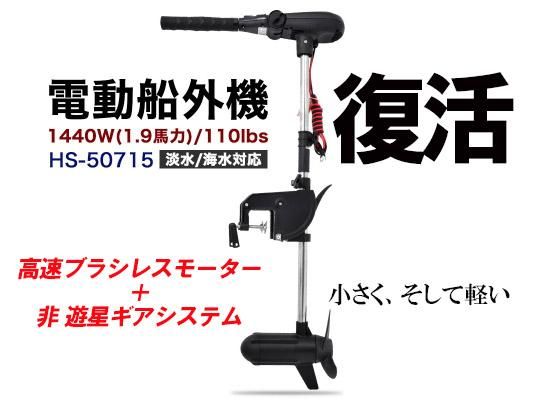 電動船外機
1440W(1.9馬力)/110lbs
HS-50715 淡水/海水対応

復活

高速ブラシレスモーター
＋
非 遊星ギアシステム

小さく、そして軽い